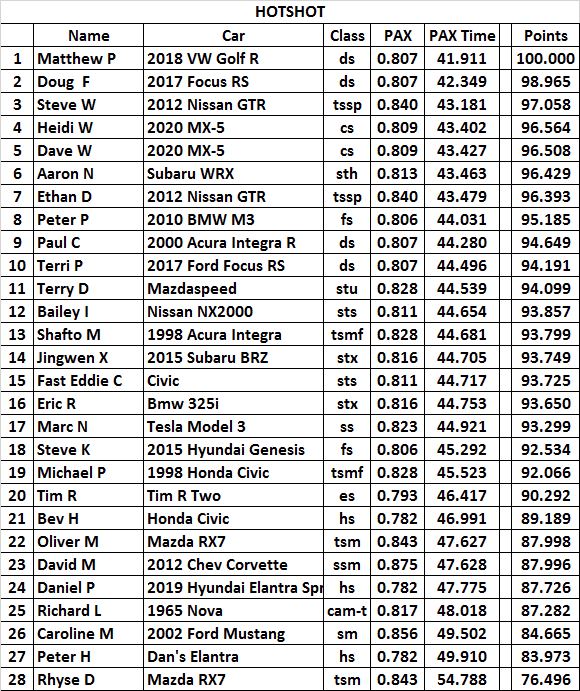 HOTSHOT

| | Name | Car | Class | PAX | PAX Time | Points |
|---|---|---|---|---|---|---|
| 1 | Matthew P | 2018 VW Golf R | ds | 0.807 | 41.911 | 100.000 |
| 2 | Doug F | 2017 Focus RS | ds | 0.807 | 42.349 | 98.965 |
| 3 | Steve W | 2012 Nissan GTR | tssp | 0.840 | 43.181 | 97.058 |
| 4 | Heidi W | 2020 MX-5 | cs | 0.809 | 43.402 | 96.564 |
| 5 | Dave W | 2020 MX-5 | cs | 0.809 | 43.427 | 96.508 |
| 6 | Aaron N | Subaru WRX | sth | 0.813 | 43.463 | 96.429 |
| 7 | Ethan D | 2012 Nissan GTR | tssp | 0.840 | 43.479 | 96.393 |
| 8 | Peter P | 2010 BMW M3 | fs | 0.806 | 44.031 | 95.185 |
| 9 | Paul C | 2000 Acura Integra R | ds | 0.807 | 44.280 | 94.649 |
| 10 | Terri P | 2017 Ford Focus RS | ds | 0.807 | 44.496 | 94.191 |
| 11 | Terry D | Mazdaspeed | stu | 0.828 | 44.539 | 94.099 |
| 12 | Bailey I | Nissan NX2000 | sts | 0.811 | 44.654 | 93.857 |
| 13 | Shafto M | 1998 Acura Integra | tsmf | 0.828 | 44.681 | 93.799 |
| 14 | Jingwen X | 2015 Subaru BRZ | stx | 0.816 | 44.705 | 93.749 |
| 15 | Fast Eddie C | Civic | sts | 0.811 | 44.717 | 93.725 |
| 16 | Eric R | Bmw 325i | stx | 0.816 | 44.753 | 93.650 |
| 17 | Marc N | Tesla Model 3 | ss | 0.823 | 44.921 | 93.299 |
| 18 | Steve K | 2015 Hyundai Genesis | fs | 0.806 | 45.292 | 92.534 |
| 19 | Michael P | 1998 Honda Civic | tsmf | 0.828 | 45.523 | 92.066 |
| 20 | Tim R | Tim R Two | es | 0.793 | 46.417 | 90.292 |
| 21 | Bev H | Honda Civic | hs | 0.782 | 46.991 | 89.189 |
| 22 | Oliver M | Mazda RX7 | tsm | 0.843 | 47.627 | 87.998 |
| 23 | David M | 2012 Chev Corvette | ssm | 0.875 | 47.628 | 87.996 |
| 24 | Daniel P | 2019 Hyundai Elantra Spr | hs | 0.782 | 47.775 | 87.726 |
| 25 | Richard L | 1965 Nova | cam-t | 0.817 | 48.018 | 87.282 |
| 26 | Caroline M | 2002 Ford Mustang | sm | 0.856 | 49.502 | 84.665 |
| 27 | Peter H | Dan's Elantra | hs | 0.782 | 49.910 | 83.973 |
| 28 | Rhyse D | Mazda RX7 | tsm | 0.843 | 54.788 | 76.496 |